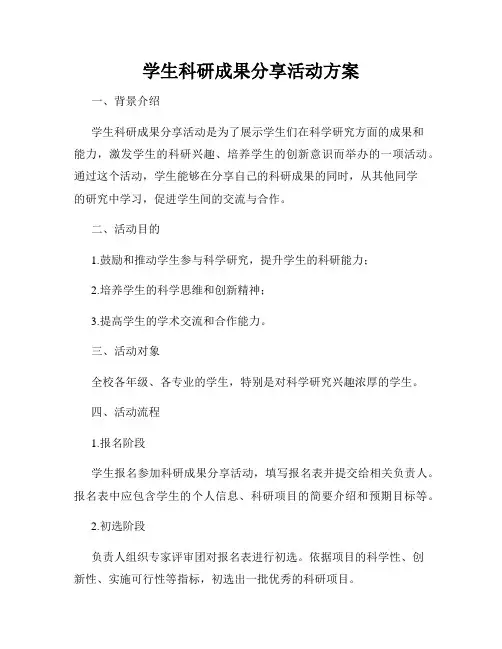 学生科研成果分享活动方案

一、背景介绍

学生科研成果分享活动是为了展示学生们在科学研究方面的成果和能力，激发学生的科研兴趣、培养学生的创新意识而举办的一项活动。通过这个活动，学生能够在分享自己的科研成果的同时，从其他同学的研究中学习，促进学生间的交流与合作。

二、活动目的

1.鼓励和推动学生参与科学研究，提升学生的科研能力；

2.培养学生的科学思维和创新精神；

3.提高学生的学术交流和合作能力。

三、活动对象

全校各年级、各专业的学生，特别是对科学研究兴趣浓厚的学生。

四、活动流程

1.报名阶段

学生报名参加科研成果分享活动，填写报名表并提交给相关负责人。报名表中应包含学生的个人信息、科研项目的简要介绍和预期目标等。

2.初选阶段

负责人组织专家评审团对报名表进行初选。依据项目的科学性、创新性、实施可行性等指标，初选出一批优秀的科研项目。